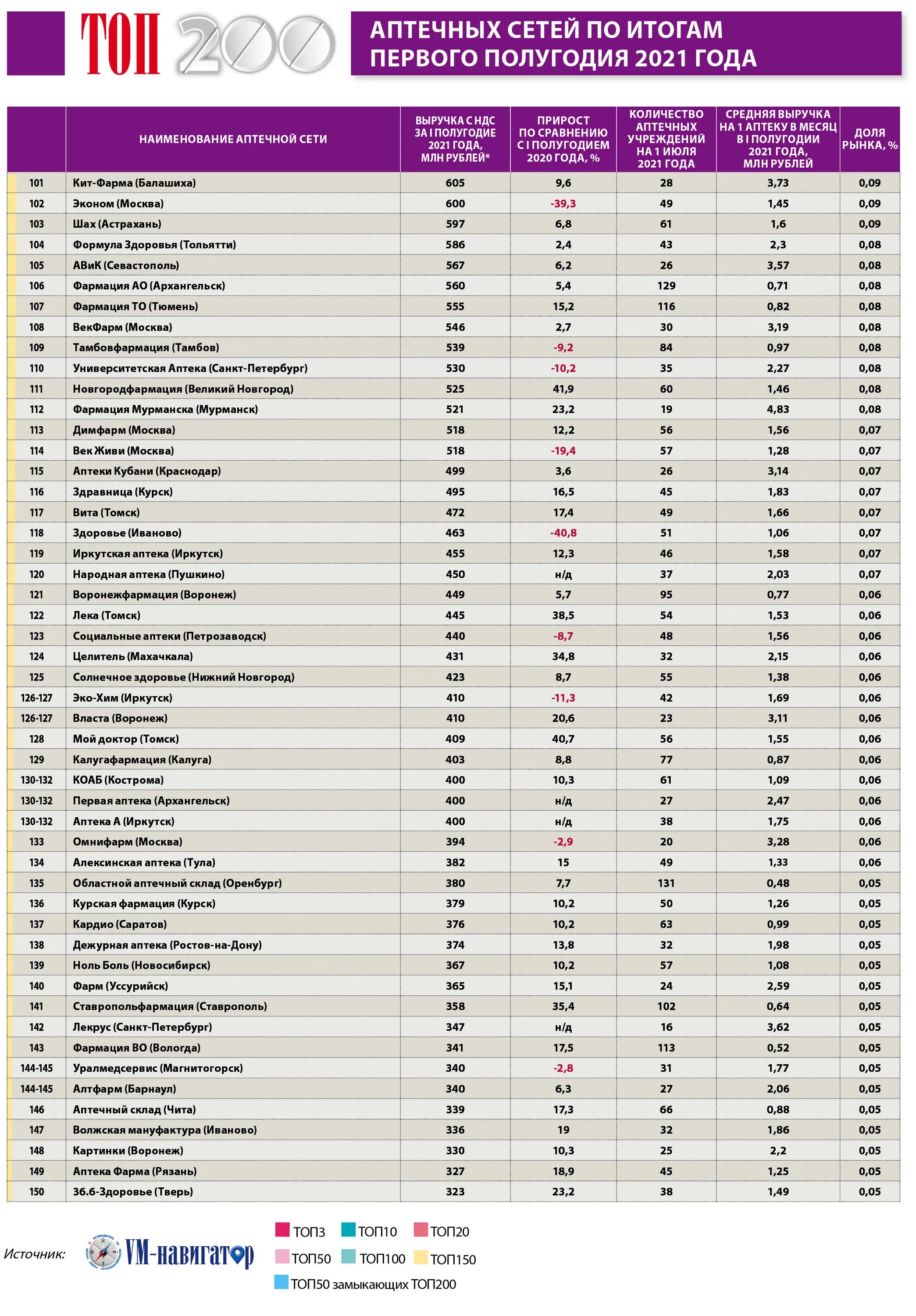 ТОП 200

АПТЕЧНЫХ СЕТЕЙ ПО ИТОГАМ ПЕРВОГО ПОЛУГОДИЯ 2021 ГОДА

|  | НАИМЕНОВАНИЕ АПТЕЧНОЙ СЕТИ | ВЫРУЧКА С НДС ЗА I ПОЛУГОДИЕ 2021 ГОДА, МЛН РУБЛЕЙ* | ПРИРОСТ ПО СРАВНЕНИЮ С I ПОЛУГОДИЕМ 2020 ГОДА, % | КОЛИЧЕСТВО АПТЕЧНЫХ УЧРЕЖДЕНИЙ НА 1 ИЮЛЯ 2021 ГОДА | СРЕДНЯЯ ВЫРУЧКА НА 1 АПТЕКУ В МЕСЯЦ В I ПОЛУГОДИИ 2021 ГОДА, МЛН РУБЛЕЙ | ДОЛЯ РЫНКА, % |
|---|---|---|---|---|---|---|
| 101 | Кит-Фарма (Балашиха) | 605 | 9,6 | 28 | 3,73 | 0,09 |
| 102 | Эконом (Москва) | 600 | -39,3 | 49 | 1,45 | 0,09 |
| 103 | Шах (Астрахань) | 597 | 6,8 | 61 | 1,6 | 0,09 |
| 104 | Формула Здоровья (Тольятти) | 586 | 2,4 | 43 | 2,3 | 0,08 |
| 105 | АВиК (Севастополь) | 567 | 6,2 | 26 | 3,57 | 0,08 |
| 106 | Фармация АО (Архангельск) | 560 | 5,4 | 129 | 0,71 | 0,08 |
| 107 | Фармация ТО (Тюмень) | 555 | 15,2 | 116 | 0,82 | 0,08 |
| 108 | ВекФарм (Москва) | 546 | 2,7 | 30 | 3,19 | 0,08 |
| 109 | Тамбовфармация (Тамбов) | 539 | -9,2 | 84 | 0,97 | 0,08 |
| 110 | Университетская Аптека (Санкт-Петербург) | 530 | -10,2 | 35 | 2,27 | 0,08 |
| 111 | Новгородфармация (Великий Новгород) | 525 | 41,9 | 60 | 1,46 | 0,08 |
| 112 | Фармация Мурманска (Мурманск) | 521 | 23,2 | 19 | 4,83 | 0,08 |
| 113 | Димфарм (Москва) | 518 | 12,2 | 56 | 1,56 | 0,07 |
| 114 | Век Живи (Москва) | 518 | -19,4 | 57 | 1,28 | 0,07 |
| 115 | Аптеки Кубани (Краснодар) | 499 | 3,6 | 26 | 3,14 | 0,07 |
| 116 | Здравница (Курск) | 495 | 16,5 | 45 | 1,83 | 0,07 |
| 117 | Вита (Томск) | 472 | 17,4 | 49 | 1,66 | 0,07 |
| 118 | Здоровье (Иваново) | 463 | -40,8 | 51 | 1,06 | 0,07 |
| 119 | Иркутская аптека (Иркутск) | 455 | 12,3 | 46 | 1,58 | 0,07 |
| 120 | Народная аптека (Пушкино) | 450 | н/д | 37 | 2,03 | 0,07 |
| 121 | Воронежфармация (Воронеж) | 449 | 5,7 | 95 | 0,77 | 0,06 |
| 122 | Лека (Томск) | 445 | 38,5 | 54 | 1,53 | 0,06 |
| 123 | Социальные аптеки (Петрозаводск) | 440 | -8,7 | 48 | 1,56 | 0,06 |
| 124 | Целитель (Махачкала) | 431 | 34,8 | 32 | 2,15 | 0,06 |
| 125 | Солнечное здоровье (Нижний Новгород) | 423 | 8,7 | 55 | 1,38 | 0,06 |
| 126-127 | Эко-Хим (Иркутск) | 410 | -11,3 | 42 | 1,69 | 0,06 |
| 126-127 | Власта (Воронеж) | 410 | 20,6 | 23 | 3,11 | 0,06 |
| 128 | Мой доктор (Томск) | 409 | 40,7 | 56 | 1,55 | 0,06 |
| 129 | Калугафармация (Калуга) | 403 | 8,8 | 77 | 0,87 | 0,06 |
| 130-132 | КОАБ (Кострома) | 400 | 10,3 | 61 | 1,09 | 0,06 |
| 130-132 | Первая аптека (Архангельск) | 400 | н/д | 27 | 2,47 | 0,06 |
| 130-132 | Аптека А (Иркутск) | 400 | н/д | 38 | 1,75 | 0,06 |
| 133 | Омнифарм (Москва) | 394 | -2,9 | 20 | 3,28 | 0,06 |
| 134 | Алексинская аптека (Тула) | 382 | 15 | 49 | 1,33 | 0,06 |
| 135 | Областной аптечный склад (Оренбург) | 380 | 7,7 | 131 | 0,48 | 0,05 |
| 136 | Курская фармация (Курск) | 379 | 10,2 | 50 | 1,26 | 0,05 |
| 137 | Кардио (Саратов) | 376 | 10,2 | 63 | 0,99 | 0,05 |
| 138 | Дежурная аптека (Ростов-на-Дону) | 374 | 13,8 | 32 | 1,98 | 0,05 |
| 139 | Ноль Боль (Новосибирск) | 367 | 10,2 | 57 | 1,08 | 0,05 |
| 140 | Фарм (Уссурийск) | 365 | 15,1 | 24 | 2,59 | 0,05 |
| 141 | Ставропольфармация (Ставрополь) | 358 | 35,4 | 102 | 0,64 | 0,05 |
| 142 | Лекрус (Санкт-Петербург) | 347 | н/д | 16 | 3,62 | 0,05 |
| 143 | Фармация ВО (Вологда) | 341 | 17,5 | 113 | 0,52 | 0,05 |
| 144-145 | Уралмедсервис (Магнитогорск) | 340 | -2,8 | 31 | 1,77 | 0,05 |
| 144-145 | Алтфарм (Барнаул) | 340 | 6,3 | 27 | 2,06 | 0,05 |
| 146 | Аптечный склад (Чита) | 339 | 17,3 | 66 | 0,88 | 0,05 |
| 147 | Волжская мануфактура (Иваново) | 336 | 19 | 32 | 1,86 | 0,05 |
| 148 | Картинки (Воронеж) | 330 | 10,3 | 25 | 2,2 | 0,05 |
| 149 | Аптека Фарма (Рязань) | 327 | 18,9 | 45 | 1,25 | 0,05 |
| 150 | 36.6-Здоровье (Тверь) | 323 | 23,2 | 38 | 1,49 | 0,05 |

Источник: VM-навигатор

ТОП3 ТОП10 ТОП20
ТОП50 ТОП100 ТОП150
ТОП50 замыкающих ТОП200